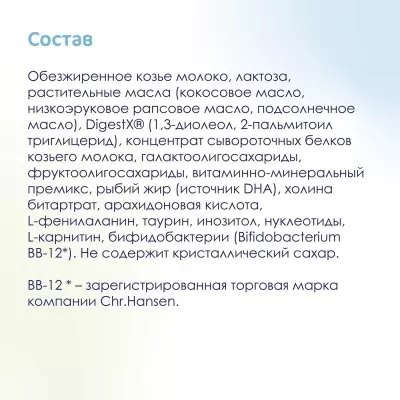 Состав

Обезжиренное козье молоко, лактоза, растительные масла (кокосовое масло, низкоэруковое рапсовое масло, подсолнечное масло), DigestX® (1,3-диолеол, 2-пальмитоил триглицерид), концентрат сывороточных белков козьего молока, галактоолигосахариды, фруктоолигосахариды, витаминно-минеральный премикс, рыбий жир (источник DHA), холина битартрат, арахидоновая кислота, L-фенилаланин, таурин, инозитол, нуклеотиды, L-карнитин, бифидобактерии (Bifidobacterium BB-12*). Не содержит кристаллический сахар.

BB-12 * – зарегистрированная торговая марка компании Chr.Hansen.